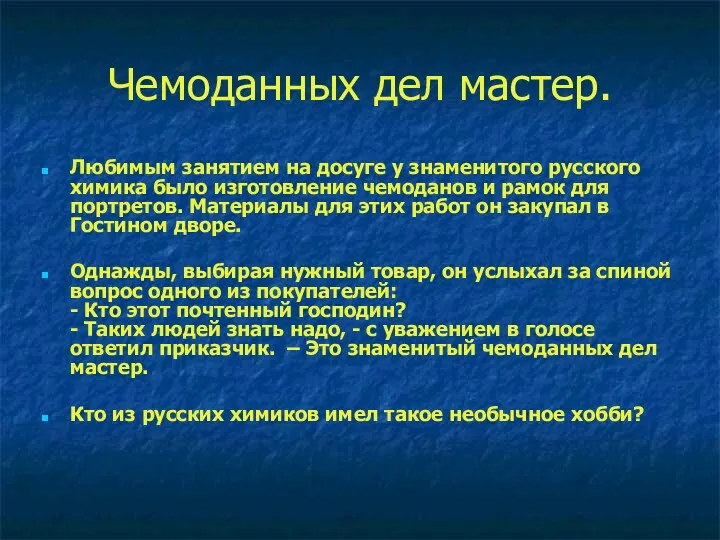 Чемоданных дел мастер.

Любимым занятием на досуге у знаменитого русского химика было изготовление чемоданов и рамок для портретов. Материалы для этих работ он закупал в Гостином дворе.

Однажды, выбирая нужный товар, он услыхал за спиной вопрос одного из покупателей:
- Кто этот почтенный господин?
- Таких людей знать надо, - с уважением в голосе ответил приказчик. – Это знаменитый чемоданных дел мастер.

Кто из русских химиков имел такое необычное хобби?